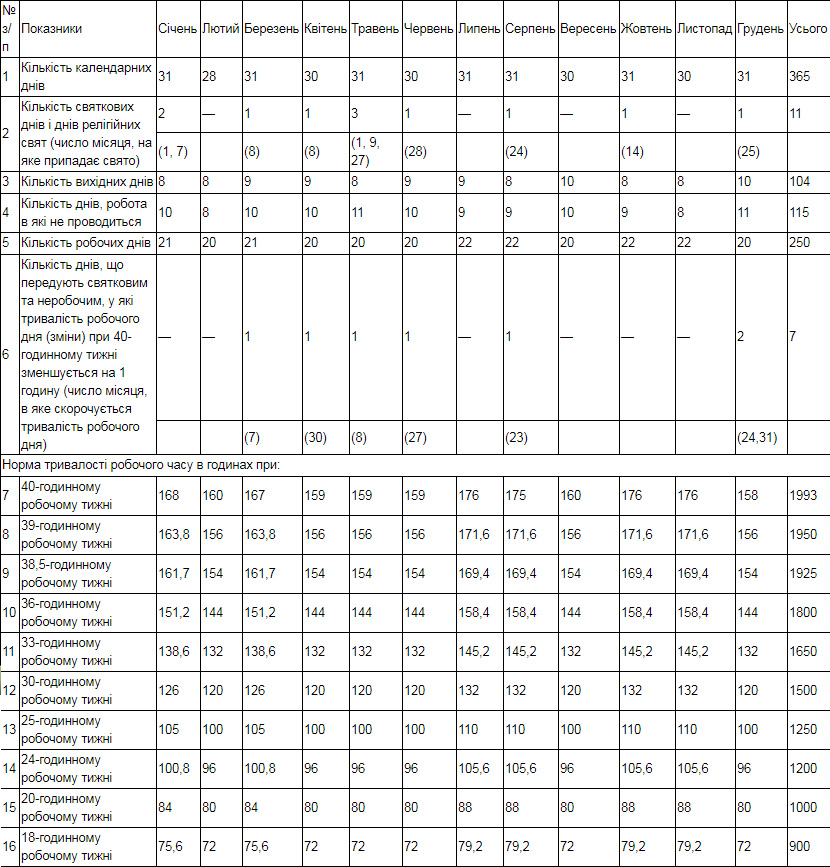 | № з/п | Показники | Січень | Лютий | Березень | Квітень | Травень | Червень | Липень | Серпень | Вересень | Жовтень | Листопад | Грудень | Усього |
|---|---|---|---|---|---|---|---|---|---|---|---|---|---|---|
| 1 | Кількість календарних днів | 31 | 28 | 31 | 30 | 31 | 30 | 31 | 31 | 30 | 31 | 30 | 31 | 365 |
| 2 | Кількість святкових днів і днів релігійних свят (число місяця, на яке припадає свято) | 2 | — | 1 | 1 | 3 | 1 |  | 1 | — | 1 | — | 1 | 11 |
|  |  | (1, 7) |  | (8) | (8) | (1, 9, 27) | (28) |  | (24) |  | (14) |  | (25) |  |
| 3 | Кількість вихідних днів | 8 | 8 | 9 | 9 | 8 | 9 | 9 | 8 | 10 | 8 | 8 | 10 | 104 |
| 4 | Кількість днів, робота в які не проводиться | 10 | 8 | 10 | 10 | 11 | 10 | 9 | 9 | 10 | 9 | 8 | 11 | 115 |
| 5 | Кількість робочих днів | 21 | 20 | 21 | 20 | 20 | 20 | 22 | 22 | 20 | 22 | 22 | 20 | 250 |
| 6 | Кількість днів, що передують святковим та неробочим, у які тривалість робочого дня (зміни) при 40-годинному тижні зменшується на 1 годину (число місяця, в яке скорочується тривалість робочого дня) | — | — | 1 | 1 | 1 | 1 | — | 1 | — | — | — | 2 | 7 |
|  |  |  |  | (7) | (30) | (8) | (27) |  | (23) |  |  |  | (24,31) |  |
| Норма тривалості робочого часу в годинах при: |  |  |  |  |  |  |  |  |  |  |  |  |  |  |
| 7 | 40-годинному робочому тижні | 168 | 160 | 167 | 159 | 159 | 159 | 176 | 175 | 160 | 176 | 176 | 158 | 1993 |
| 8 | 39-годинному робочому тижні | 163,8 | 156 | 163,8 | 156 | 156 | 156 | 171,6 | 171,6 | 156 | 171,6 | 171,6 | 156 | 1950 |
| 9 | 38,5-годинному робочому тижні | 161,7 | 154 | 161,7 | 154 | 154 | 154 | 169,4 | 169,4 | 154 | 169,4 | 169,4 | 154 | 1925 |
| 10 | 36-годинному робочому тижні | 151,2 | 144 | 151,2 | 144 | 144 | 144 | 158,4 | 158,4 | 144 | 158,4 | 158,4 | 144 | 1800 |
| 11 | 33-годинному робочому тижні | 138,6 | 132 | 138,6 | 132 | 132 | 132 | 145,2 | 145,2 | 132 | 145,2 | 145,2 | 132 | 1650 |
| 12 | 30-годинному робочому тижні | 126 | 120 | 126 | 120 | 120 | 120 | 132 | 132 | 120 | 132 | 132 | 120 | 1500 |
| 13 | 25-годинному робочому тижні | 105 | 100 | 105 | 100 | 100 | 100 | 110 | 110 | 100 | 110 | 110 | 100 | 1250 |
| 14 | 24-годинному робочому тижні | 100,8 | 96 | 100,8 | 96 | 96 | 96 | 105,6 | 105,6 | 96 | 105,6 | 105,6 | 96 | 1200 |
| 15 | 20-годинному робочому тижні | 84 | 80 | 84 | 80 | 80 | 80 | 88 | 88 | 80 | 88 | 88 | 80 | 1000 |
| 16 | 18-годинному робочому тижні | 75,6 | 72 | 75,6 | 72 | 72 | 72 | 79,2 | 79,2 | 72 | 79,2 | 79,2 | 72 | 900 |